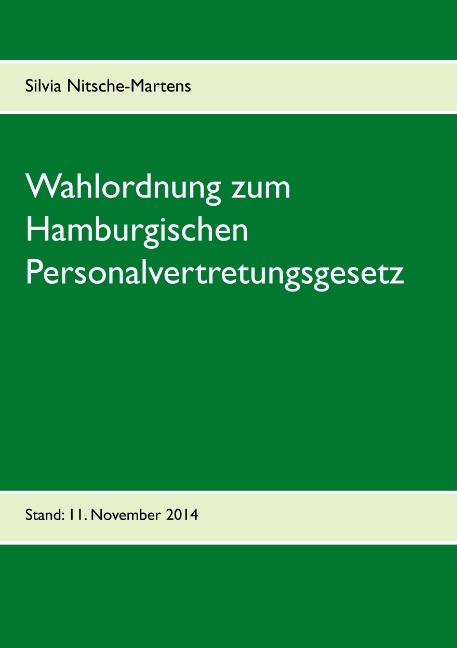 Silvia Nitsche-Martens

Wahlordnung zum Hamburgischen Personalvertretungsgesetz

Stand: 11. November 2014